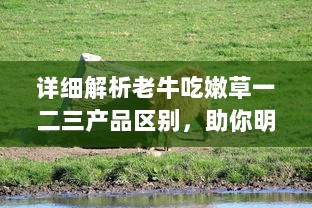 详细解析老牛吃嫩草一二三产品区别，助你明